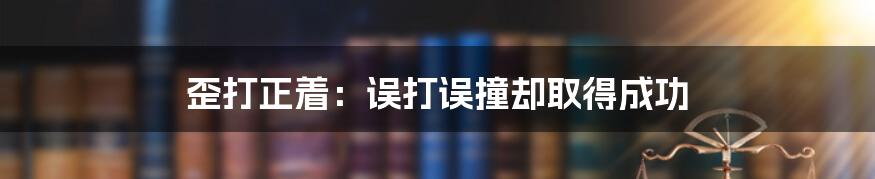 歪打正着：误打误撞却取得成功